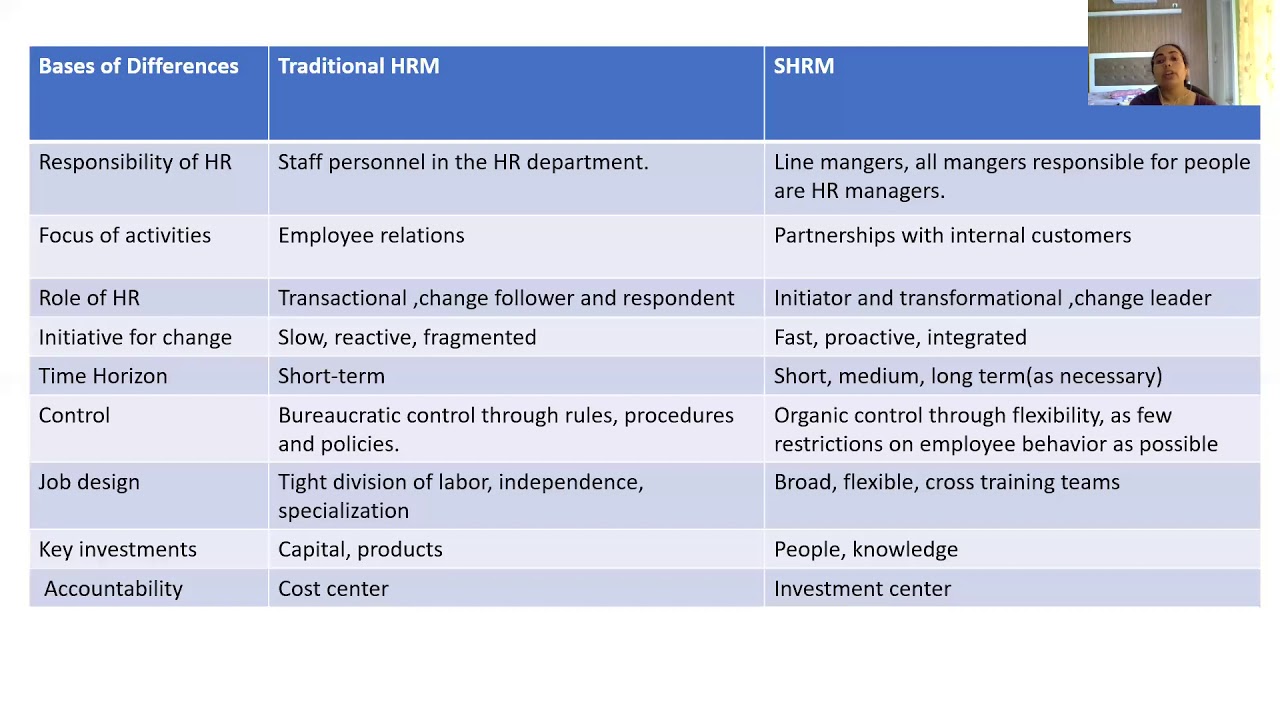 | Bases of Differences | Traditional HRM | SHRM |
|---|---|---|
| Responsibility of HR | Staff personnel in the HR department. | Line mangers, all mangers responsible for people are HR managers. |
| Focus of activities | Employee relations | Partnerships with internal customers |
| Role of HR | Transactional ,change follower and respondent | Initiator and transformational ,change leader |
| Initiative for change | Slow, reactive, fragmented | Fast, proactive, integrated |
| Time Horizon | Short-term | Short, medium, long term(as necessary) |
| Control | Bureaucratic control through rules, procedures and policies. | Organic control through flexibility, as few restrictions on employee behavior as possible |
| Job design | Tight division of labor, independence, specialization | Broad, flexible, cross training teams |
| Key investments | Capital, products | People, knowledge |
| Accountability | Cost center | Investment center |